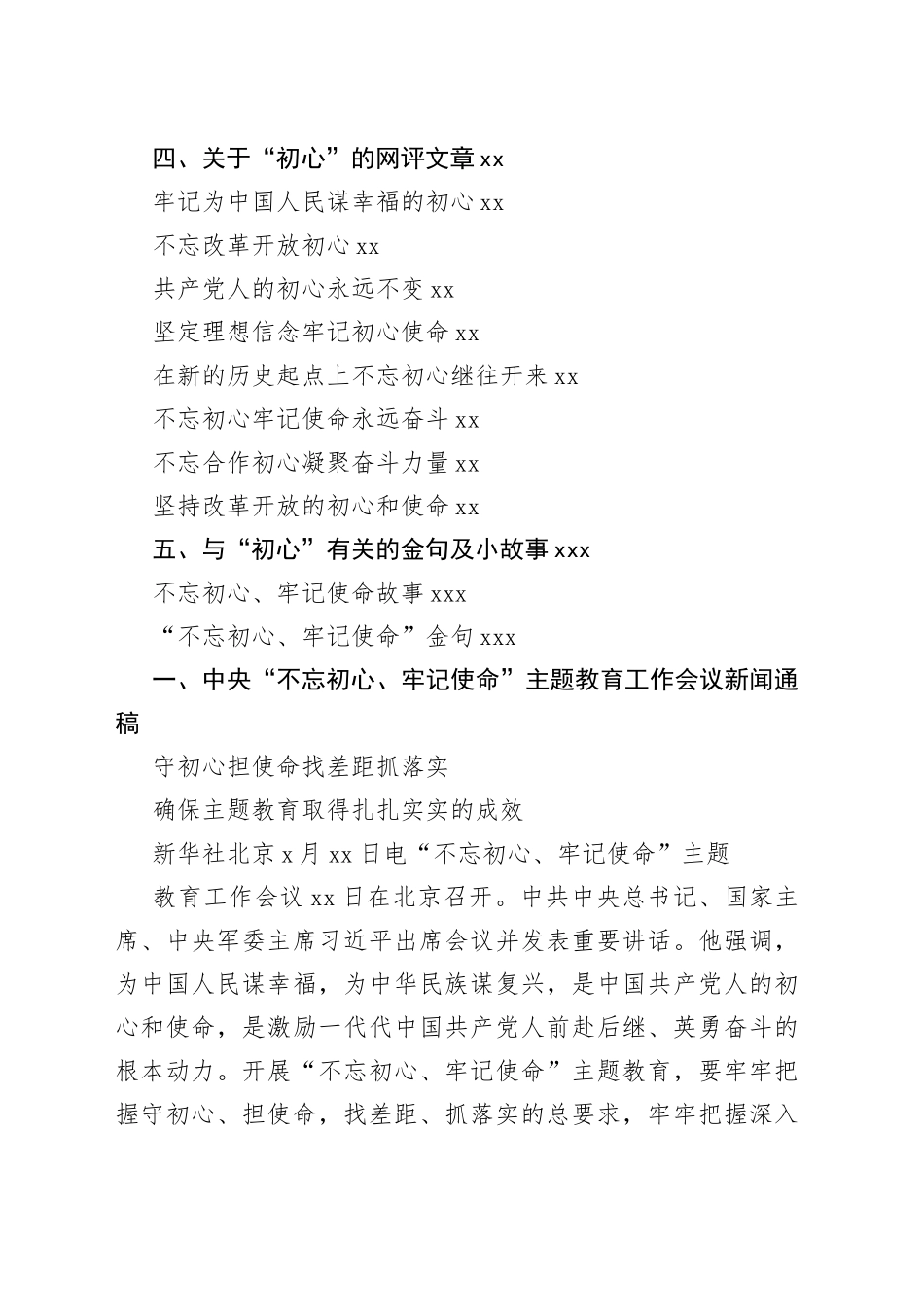 四、关于“初心”的网评文章 xx

牢记为中国人民谋幸福的初心 xx

不忘改革开放初心 xx

共产党人的初心永远不变 xx

坚定理想信念牢记初心使命 xx

在新的历史起点上不忘初心继往开来 xx

不忘初心牢记使命永远奋斗 xx

不忘合作初心凝聚奋斗力量 xx

坚持改革开放的初心和使命 xx

五、与“初心”有关的金句及小故事 xxx

不忘初心、牢记使命故事 xxx

“不忘初心、牢记使命”金句 xxx

一、中央“不忘初心、牢记使命”主题教育工作会议新闻通稿

守初心担使命找差距抓落实

确保主题教育取得扎扎实实的成效

新华社北京 x 月 xx 日电“不忘初心、牢记使命”主题

教育工作会议 xx 日在北京召开。中共中央总书记、国家主席、中央军委主席习近平出席会议并发表重要讲话。他强调，为中国人民谋幸福，为中华民族谋复兴，是中国共产党人的初心和使命，是激励一代代中国共产党人前赴后继、英勇奋斗的根本动力。开展“不忘初心、牢记使命”主题教育，要牢牢把握守初心、担使命，找差距、抓落实的总要求，牢牢把握深入